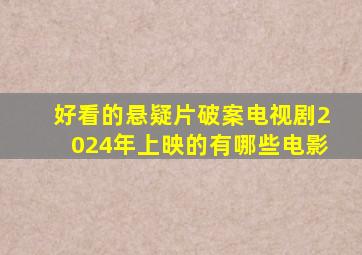 好看的悬疑片破案电视剧2024年上映的有哪些电影